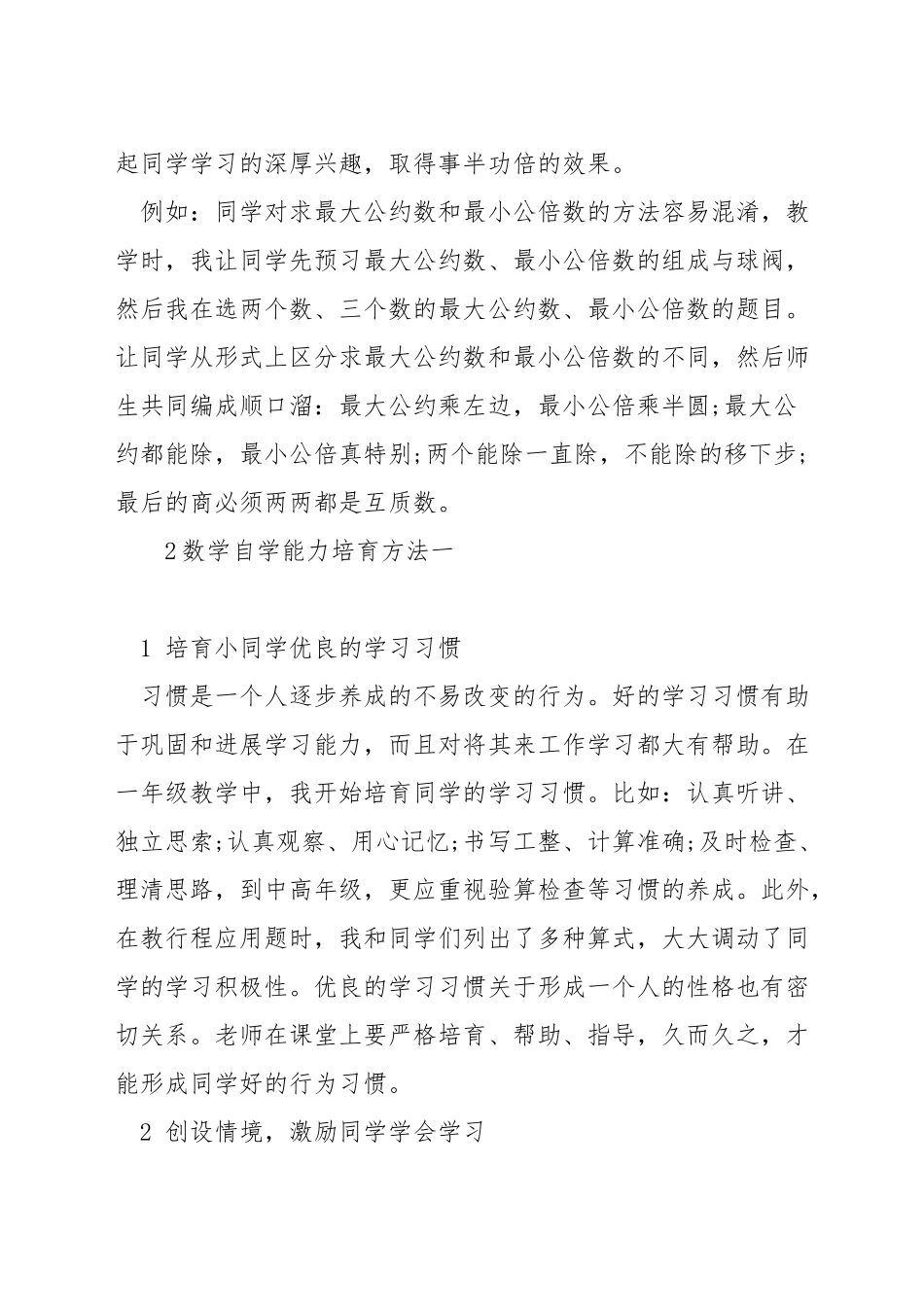 起同学学习的深厚兴趣，取得事半功倍的效果。

例如：同学对求最大公约数和最小公倍数的方法容易混淆，教学时，我让同学先预习最大公约数、最小公倍数的组成与球阀，然后我在选两个数、三个数的最大公约数、最小公倍数的题目。让同学从形式上区分求最大公约数和最小公倍数的不同，然后师生共同编成顺口溜：最大公约乘左边，最小公倍乘半圆;最大公约都能除，最小公倍真特别;两个能除一直除，不能除的移下步;最后的商必须两两都是互质数。

2数学自学能力培育方法一

1 培育小同学优良的学习习惯

习惯是一个人逐步养成的不易改变的行为。好的学习习惯有助于巩固和进展学习能力，而且对将其来工作学习都大有帮助。在一年级教学中，我开始培育同学的学习习惯。比如：认真听讲、独立思索;认真观察、用心记忆;书写工整、计算准确;及时检查、理清思路，到中高年级，更应重视验算检查等习惯的养成。此外，在教行程应用题时，我和同学们列出了多种算式，大大调动了同学的学习积极性。优良的学习习惯关于形成一个人的性格也有密切关系。老师在课堂上要严格培育、帮助、指导，久而久之，才能形成同学好的行为习惯。

2 创设情境，激励同学学会学习